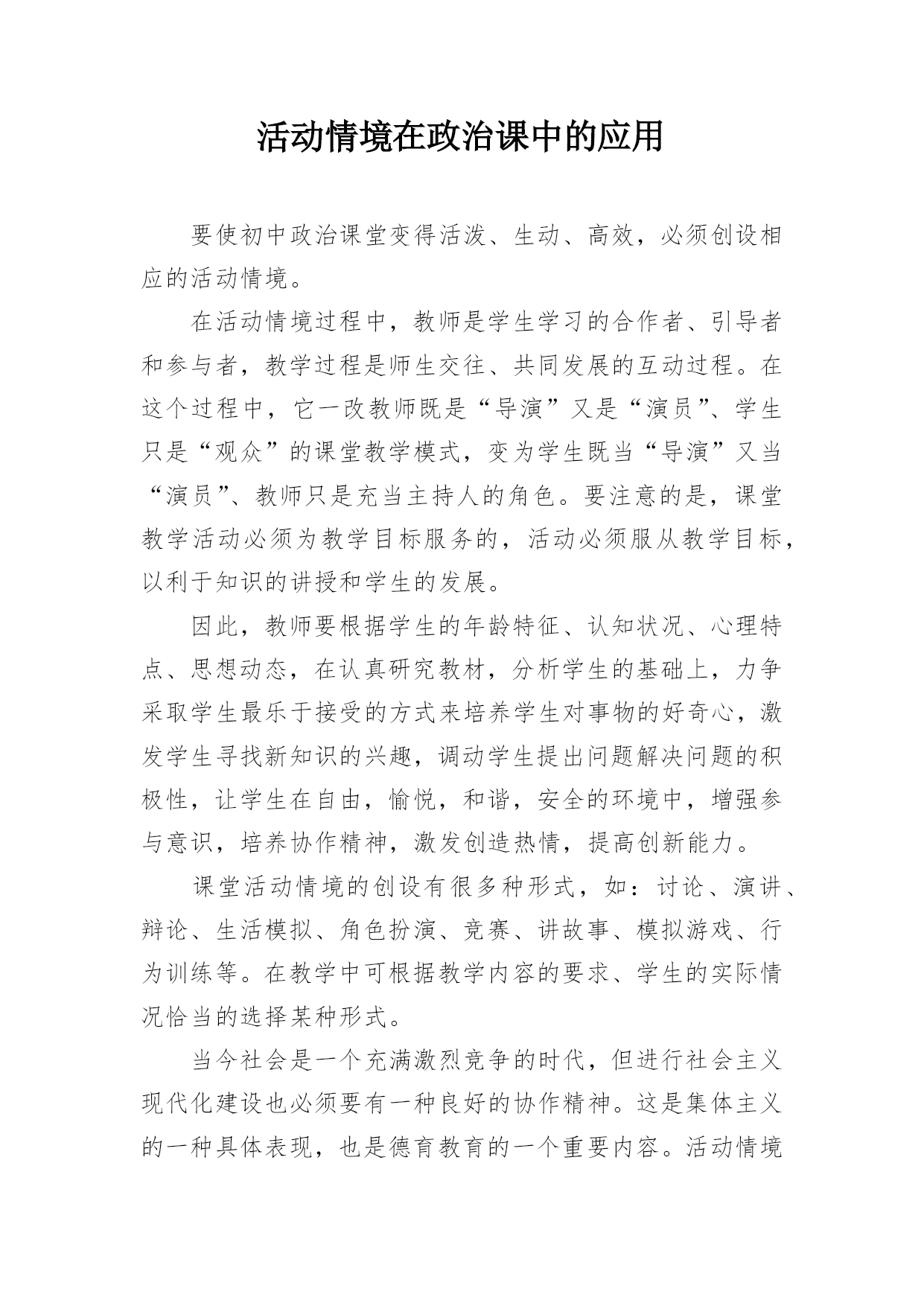 活动情境在政治课中的应用

要使初中政治课堂变得活泼、生动、高效，必须创设相应的活动情境。

在活动情境过程中，教师是学生学习的合作者、引导者和参与者，教学过程是师生交往、共同发展的互动过程。在这个过程中，它一改教师既是“导演”又是“演员”、学生只是“观众”的课堂教学模式，变为学生既当“导演”又当“演员”、教师只是充当主持人的角色。要注意的是，课堂教学活动必须为教学目标服务的，活动必须服从教学目标，以利于知识的讲授和学生的发展。

因此，教师要根据学生的年龄特征、认知状况、心理特点、思想动态，在认真研究教材，分析学生的基础上，力争采取学生最乐于接受的方式来培养学生对事物的好奇心，激发学生寻找新知识的兴趣，调动学生提出问题解决问题的积极性，让学生在自由，愉悦，和谐，安全的环境中，增强参与意识，培养协作精神，激发创造热情，提高创新能力。

课堂活动情境的创设有很多种形式，如：讨论、演讲、辩论、生活模拟、角色扮演、竞赛、讲故事、模拟游戏、行为训练等。在教学中可根据教学内容的要求、学生的实际情况恰当的选择某种形式。

当今社会是一个充满激烈竞争的时代，但进行社会主义现代化建设也必须要有一种良好的协作精神。这是集体主义的一种具体表现，也是德育教育的一个重要内容。活动情境